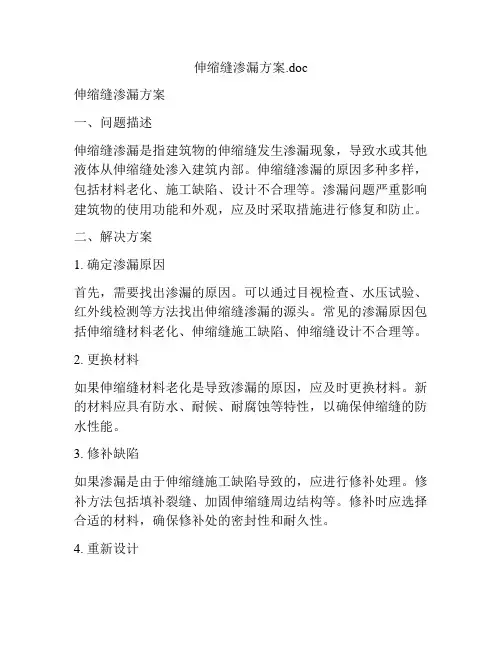 伸缩缝渗漏方案.doc

伸缩缝渗漏方案

一、问题描述

伸缩缝渗漏是指建筑物的伸缩缝发生渗漏现象，导致水或其他液体从伸缩缝处渗入建筑内部。伸缩缝渗漏的原因多种多样，包括材料老化、施工缺陷、设计不合理等。渗漏问题严重影响建筑物的使用功能和外观，应及时采取措施进行修复和防止。

二、解决方案

1. 确定渗漏原因

首先，需要找出渗漏的原因。可以通过目视检查、水压试验、红外线检测等方法找出伸缩缝渗漏的源头。常见的渗漏原因包括伸缩缝材料老化、伸缩缝施工缺陷、伸缩缝设计不合理等。

2. 更换材料

如果伸缩缝材料老化是导致渗漏的原因，应及时更换材料。新的材料应具有防水、耐候、耐腐蚀等特性，以确保伸缩缝的防水性能。

3. 修补缺陷

如果渗漏是由于伸缩缝施工缺陷导致的，应进行修补处理。修补方法包括填补裂缝、加固伸缩缝周边结构等。修补时应选择合适的材料，确保修补处的密封性和耐久性。

4. 重新设计